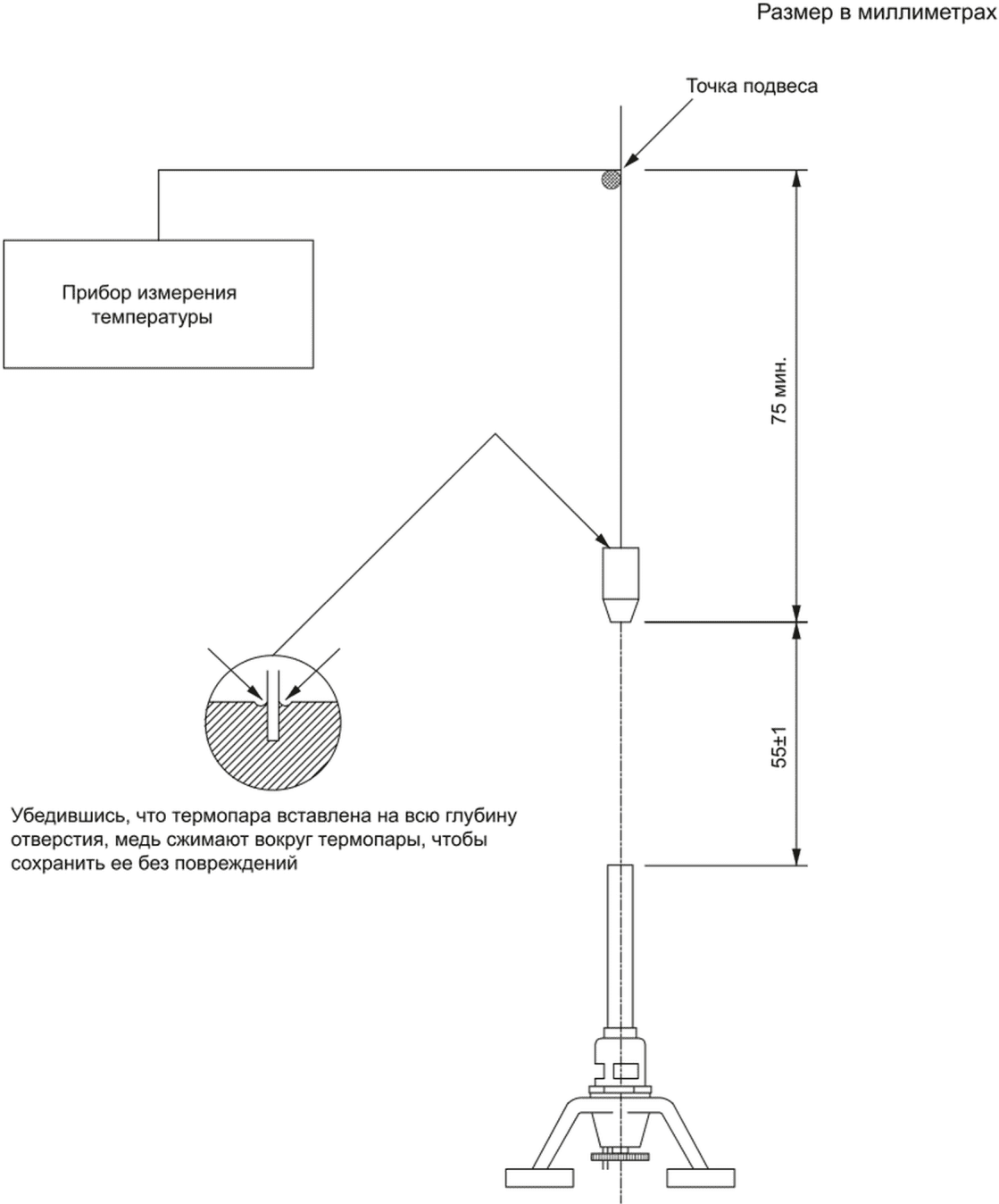 Размер в миллиметрах

Точка подвеса

Прибор измерения температуры

75 мин.

55±1

Убедившись, что термопара вставлена на всю глубину отверстия, медь сжимают вокруг термопары, чтобы сохранить ее без повреждений